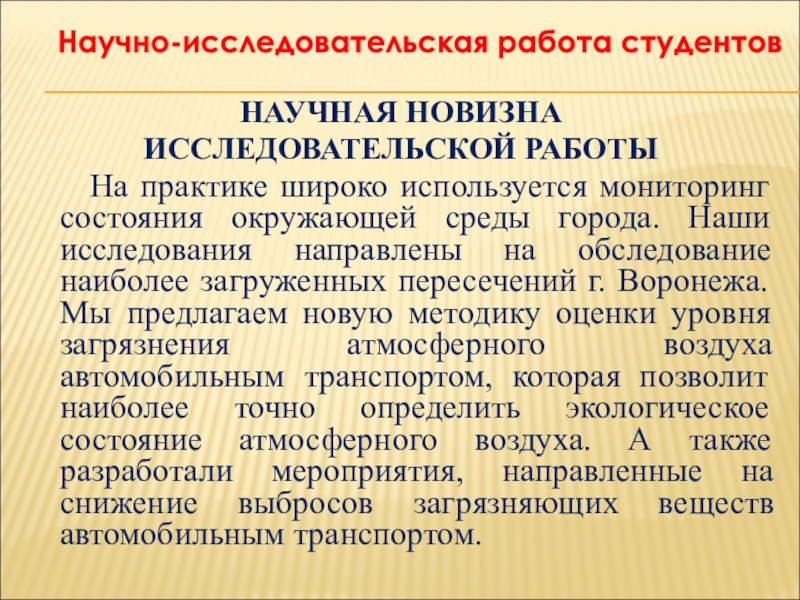 Научно-исследовательская работа студентов

НАУЧНАЯ НОВИЗНА
ИССЛЕДОВАТЕЛЬСКОЙ РАБОТЫ

На практике широко используется мониторинг состояния окружающей среды города. Наши исследования направлены на обследование наиболее загруженных пересечений г. Воронежа. Мы предлагаем новую методику оценки уровня загрязнения атмосферного воздуха автомобильным транспортом, которая позволит наиболее точно определить экологическое состояние атмосферного воздуха. А также разработали мероприятия, направленные на снижение выбросов загрязняющих веществ автомобильным транспортом.